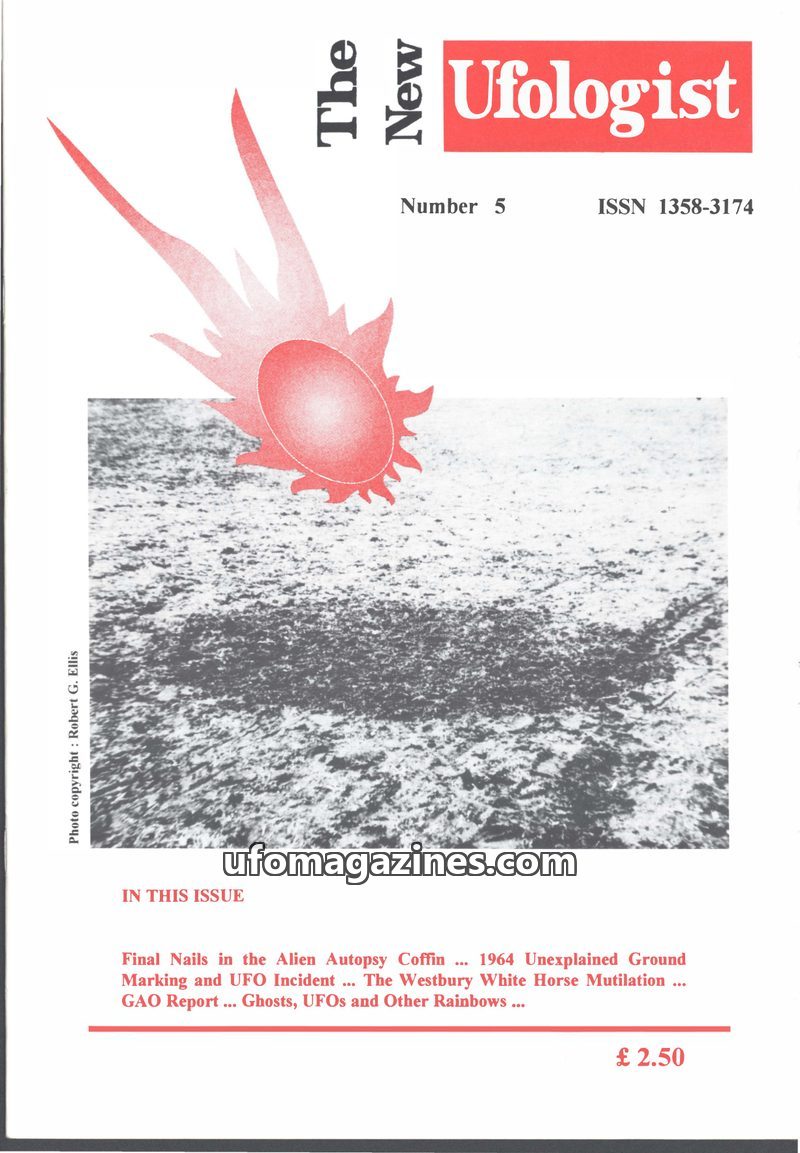 The New Ufologist

Number 5

ISSN 1358-3174

Photo copyright : Robert G. Ellis

IN THIS ISSUE

Final Nails in the Alien Autopsy Coffin ... 1964 Unexplained Ground Marking and UFO Incident ... The Westbury White Horse Mutilation ... GAO Report ... Ghosts, UFOs and Other Rainbows ...

£ 2.50

ufomagazines.com